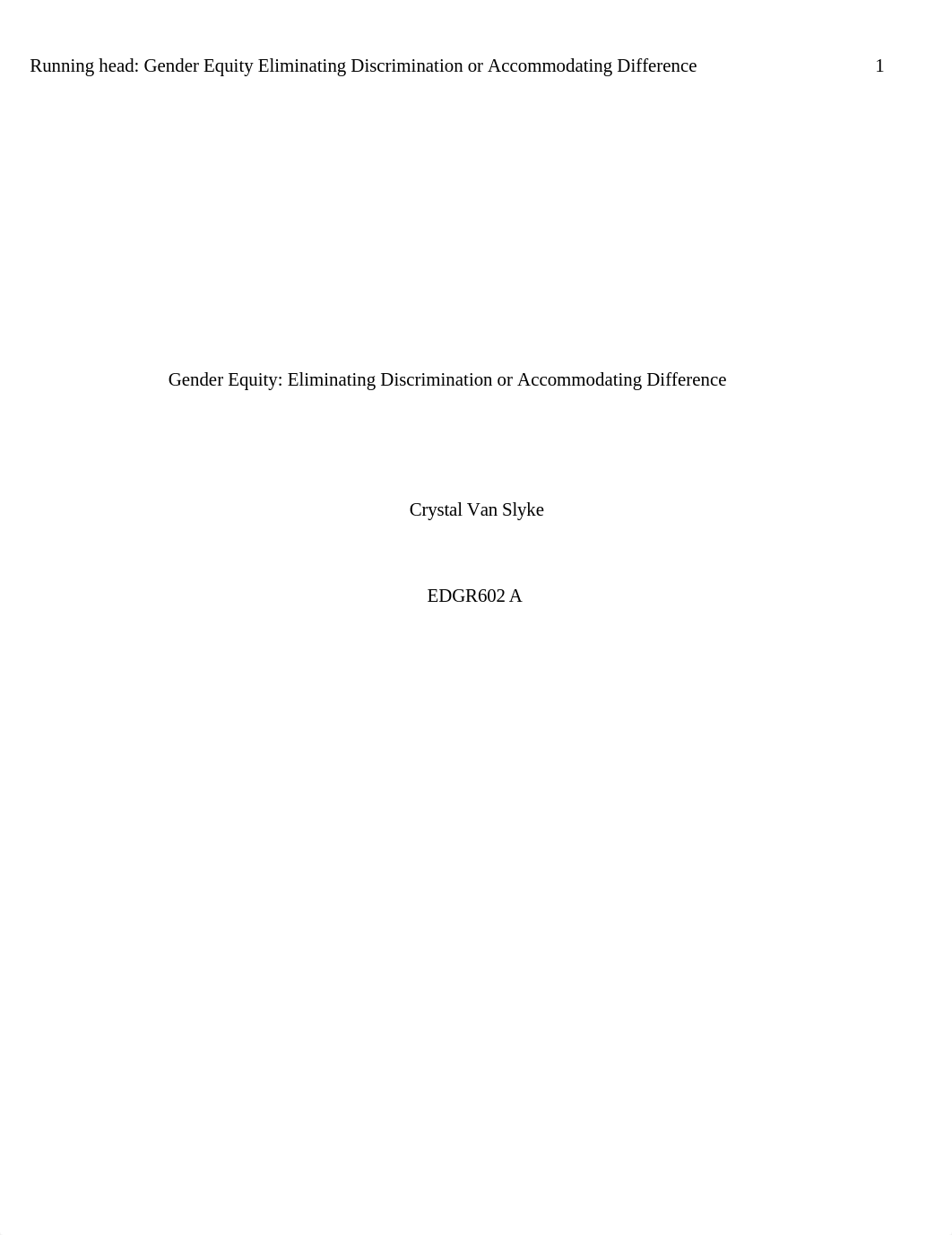 Running head: Gender Equity Eliminating Discrimination or Accommodating Difference 1

Gender Equity: Eliminating Discrimination or Accommodating Difference

Crystal Van Slyke

EDGR602 A